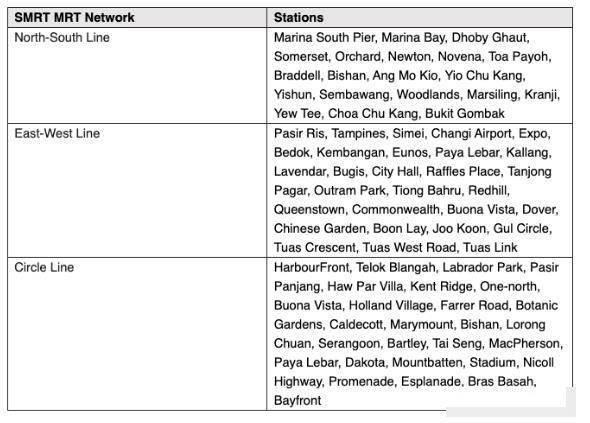 | SMRT MRT Network | Stations |
|---|---|
| North-South Line | Marina South Pier, Marina Bay, Dhoby Ghaut, Somerset, Orchard, Newton, Novena, Toa Payoh, Braddell, Bishan, Ang Mo Kio, Yio Chu Kang, Yishun, Sembawang, Woodlands, Marsiling, Kranji, Yew Tee, Choa Chu Kang, Bukit Gombak |
| East-West Line | Pasir Ris, Tampines, Simei, Changi Airport, Expo, Bedok, Kembangan, Eunos, Paya Lebar, Kallang, Lavendar, Bugis, City Hall, Raffles Place, Tanjong Pagar, Outram Park, Tiong Bahru, Redhill, Queenstown, Commonwealth, Buona Vista, Dover, Chinese Garden, Boon Lay, Joo Koon, Gul Circle, Tuas Crescent, Tuas West Road, Tuas Link |
| Circle Line | HarbourFront, Telok Blangah, Labrador Park, Pasir Panjang, Haw Par Villa, Kent Ridge, One-north, Buona Vista, Holland Village, Farrer Road, Botanic Gardens, Caldecott, Marymount, Bishan, Lorong Chuan, Serangoon, Bartley, Tai Seng, MacPherson, Paya Lebar, Dakota, Mountbatten, Stadium, Nicoll Highway, Promenade, Esplanade, Bras Basah, Bayfront |